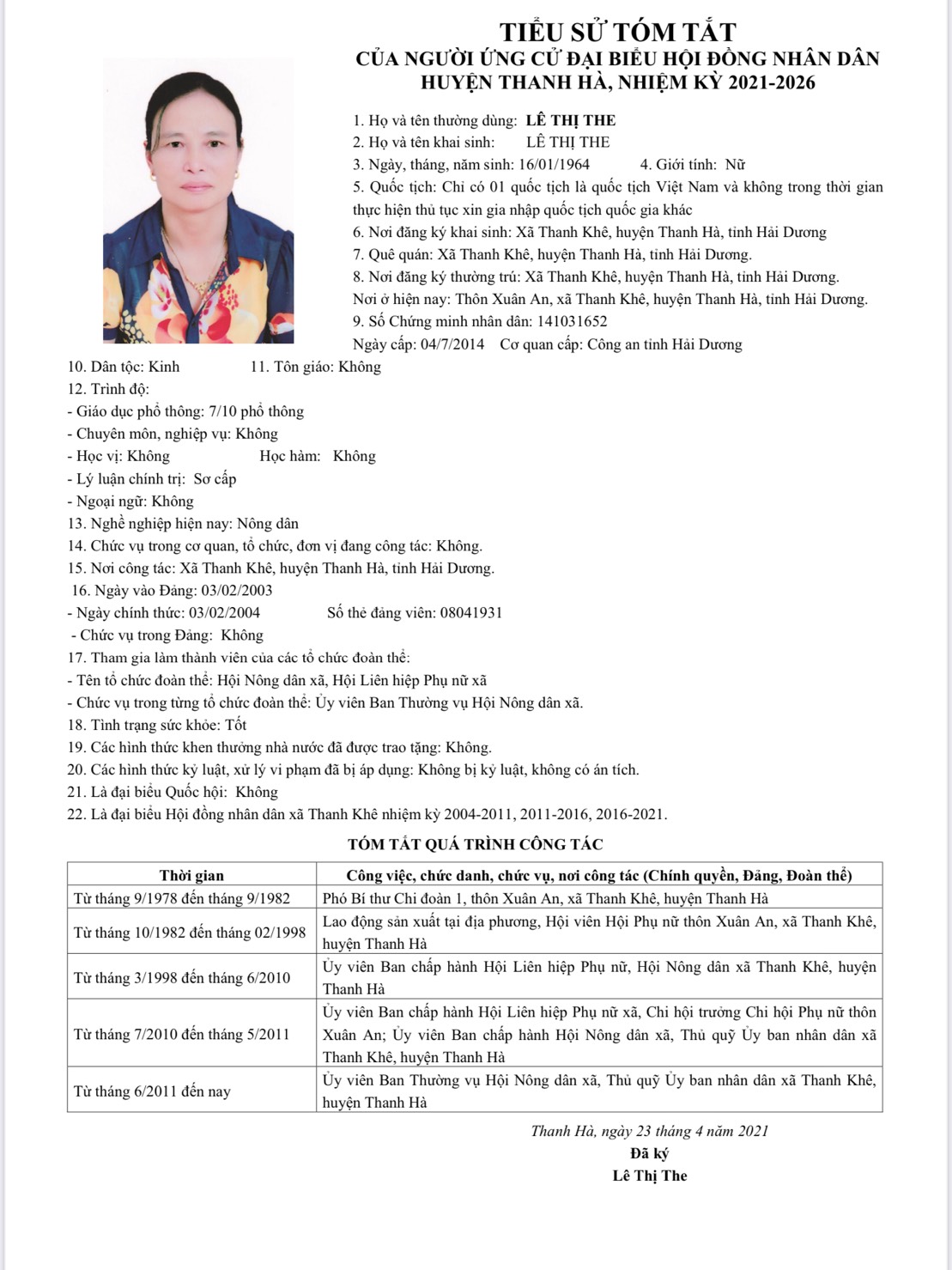 TIỂU SỬ TÓM TẮT
CỦA NGƯỜI ỨNG CỬ ĐẠI BIỂU HỘI ĐỒNG NHÂN DÂN
HUYỆN THANH HÀ, NHIỆM KỲ 2021-2026

1. Họ và tên thường dùng: LÊ THỊ THE
2. Họ và tên khai sinh: LÊ THỊ THE
3. Ngày, tháng, năm sinh: 16/01/1964 4. Giới tính: Nữ
5. Quốc tịch: Chỉ có 01 quốc tịch là quốc tịch Việt Nam và không trong thời gian thực hiện thủ tục xin gia nhập quốc tịch quốc gia khác
6. Nơi đăng ký khai sinh: Xã Thanh Khê, huyện Thanh Hà, tỉnh Hải Dương
7. Quê quán: Xã Thanh Khê, huyện Thanh Hà, tỉnh Hải Dương.
8. Nơi đăng ký thường trú: Xã Thanh Khê, huyện Thanh Hà, tỉnh Hải Dương.
Nơi ở hiện nay: Thôn Xuân An, xã Thanh Khê, huyện Thanh Hà, tỉnh Hải Dương.
9. Số Chứng minh nhân dân: 141031652
Ngày cấp: 04/7/2014 Cơ quan cấp: Công an tỉnh Hải Dương
10. Dân tộc: Kinh 11. Tôn giáo: Không
12. Trình độ:
- Giáo dục phổ thông: 7/10 phổ thông
- Chuyên môn, nghiệp vụ: Không
- Học vị: Không Học hàm: Không
- Lý luận chính trị: Sơ cấp
- Ngoại ngữ: Không
13. Nghề nghiệp hiện nay: Nông dân
14. Chức vụ trong cơ quan, tổ chức, đơn vị đang công tác: Không.
15. Nơi công tác: Xã Thanh Khê, huyện Thanh Hà, tỉnh Hải Dương.
16. Ngày vào Đảng: 03/02/2003
- Ngày chính thức: 03/02/2004 Số thẻ đảng viên: 08041931
- Chức vụ trong Đảng: Không
17. Tham gia làm thành viên của các tổ chức đoàn thể:
- Tên tổ chức đoàn thể: Hội Nông dân xã, Hội Liên hiệp Phụ nữ xã
- Chức vụ trong từng tổ chức đoàn thể: Ủy viên Ban Thường vụ Hội Nông dân xã.
18. Tình trạng sức khỏe: Tốt
19. Các hình thức khen thưởng nhà nước đã được trao tặng: Không.
20. Các hình thức kỷ luật, xử lý vi phạm đã bị áp dụng: Không bị kỷ luật, không có án tích.
21. Là đại biểu Quốc hội: Không
22. Là đại biểu Hội đồng nhân dân xã Thanh Khê nhiệm kỳ 2004-2011, 2011-2016, 2016-2021.

TÓM TẮT QUÁ TRÌNH CÔNG TÁC

| Thời gian | Công việc, chức danh, chức vụ, nơi công tác (Chính quyền, Đảng, Đoàn thể) |
|---|---|
| Từ tháng 9/1978 đến tháng 9/1982 | Phó Bí thư Chi đoàn 1, thôn Xuân An, xã Thanh Khê, huyện Thanh Hà |
| Từ tháng 10/1982 đến tháng 02/1998 | Lao động sản xuất tại địa phương, Hội viên Hội Phụ nữ thôn Xuân An, xã Thanh Khê, huyện Thanh Hà |
| Từ tháng 3/1998 đến tháng 6/2010 | Ủy viên Ban chấp hành Hội Liên hiệp Phụ nữ, Hội Nông dân xã Thanh Khê, huyện Thanh Hà |
| Từ tháng 7/2010 đến tháng 5/2011 | Ủy viên Ban chấp hành Hội Liên hiệp Phụ nữ xã, Chi hội trưởng Chi hội Phụ nữ thôn Xuân An; Ủy viên Ban chấp hành Hội Nông dân xã, Thủ quỹ Ủy ban nhân dân xã Thanh Khê, huyện Thanh Hà |
| Từ tháng 6/2011 đến nay | Ủy viên Ban Thường vụ Hội Nông dân xã, Thủ quỹ Ủy ban nhân dân xã Thanh Khê, huyện Thanh Hà |

Thanh Hà, ngày 23 tháng 4 năm 2021
Đã ký
Lê Thị The